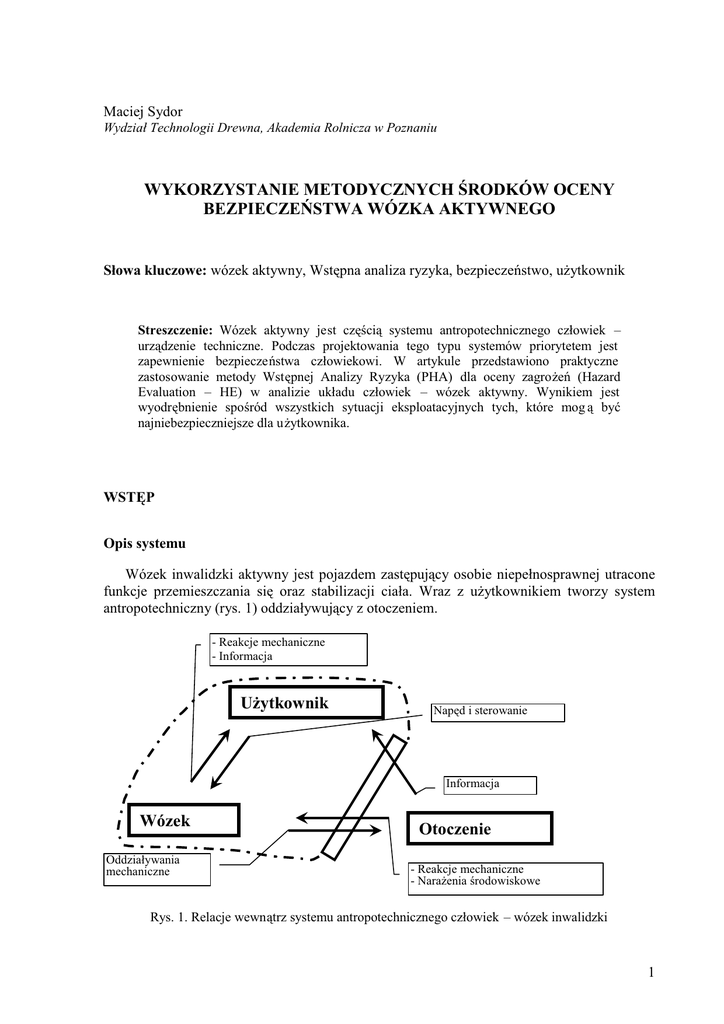 Maciej Sydor
Wydział Technologii Drewna, Akademia Rolnicza w Poznaniu

WYKORZYSTANIE METODYCZNYCH ŚRODKÓW OCENY BEZPIECZEŃSTWA WÓZKA AKTYWNEGO

Słowa kluczowe: wózek aktywny, Wstępna analiza ryzyka, bezpieczeństwo, użytkownik

Streszczenie: Wózek aktywny jest częścią systemu antropotechnicznego człowiek – urządzenie techniczne. Podczas projektowania tego typu systemów priorytetem jest zapewnienie bezpieczeństwa człowiekowi. W artykule przedstawiono praktyczne zastosowanie metody Wstępnej Analizy Ryzyka (PHA) dla oceny zagrożeń (Hazard Evaluation – HE) w analizie układu człowiek – wózek aktywny. Wynikiem jest wyodrębnienie spośród wszystkich sytuacji eksploatacyjnych tych, które mogą być najniebezpieczniejsze dla użytkownika.

WSTĘP

Opis systemu

Wózek inwalidzki aktywny jest pojazdem zastępujący osobie niepełnosprawnej utracone funkcje przemieszczania się oraz stabilizacji ciała. Wraz z użytkownikiem tworzy system antropotechniczny (rys. 1) oddziaływujący z otoczeniem.

- Reakcje mechaniczne
- Informacja

Użytkownik

Napęd i sterowanie

Informacja

Wózek

Otoczenie

Oddziaływania mechaniczne

- Reakcje mechaniczne
- Narażenia środowiskowe

Rys. 1. Relacje wewnątrz systemu antropotechnicznego człowiek – wózek inwalidzki

1